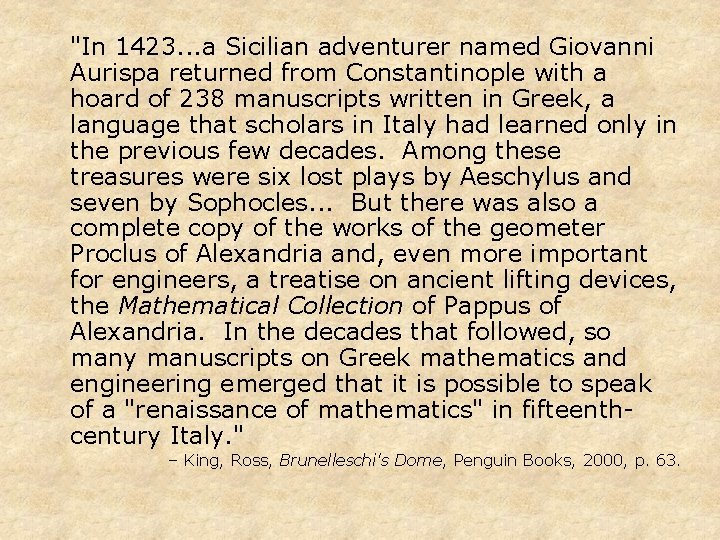 "In 1423...a Sicilian adventurer named Giovanni Aurispa returned from Constantinople with a hoard of 238 manuscripts written in Greek, a language that scholars in Italy had learned only in the previous few decades.  Among these treasures were six lost plays by Aeschylus and seven by Sophocles...  But there was also a complete copy of the works of the geometer Proclus of Alexandria and, even more important for engineers, a treatise on ancient lifting devices, the Mathematical Collection of Pappus of Alexandria.  In the decades that followed, so many manuscripts on Greek mathematics and engineering emerged that it is possible to speak of a "renaissance of mathematics" in fifteenth-century Italy."

– King, Ross, Brunelleschi's Dome, Penguin Books, 2000, p. 63.